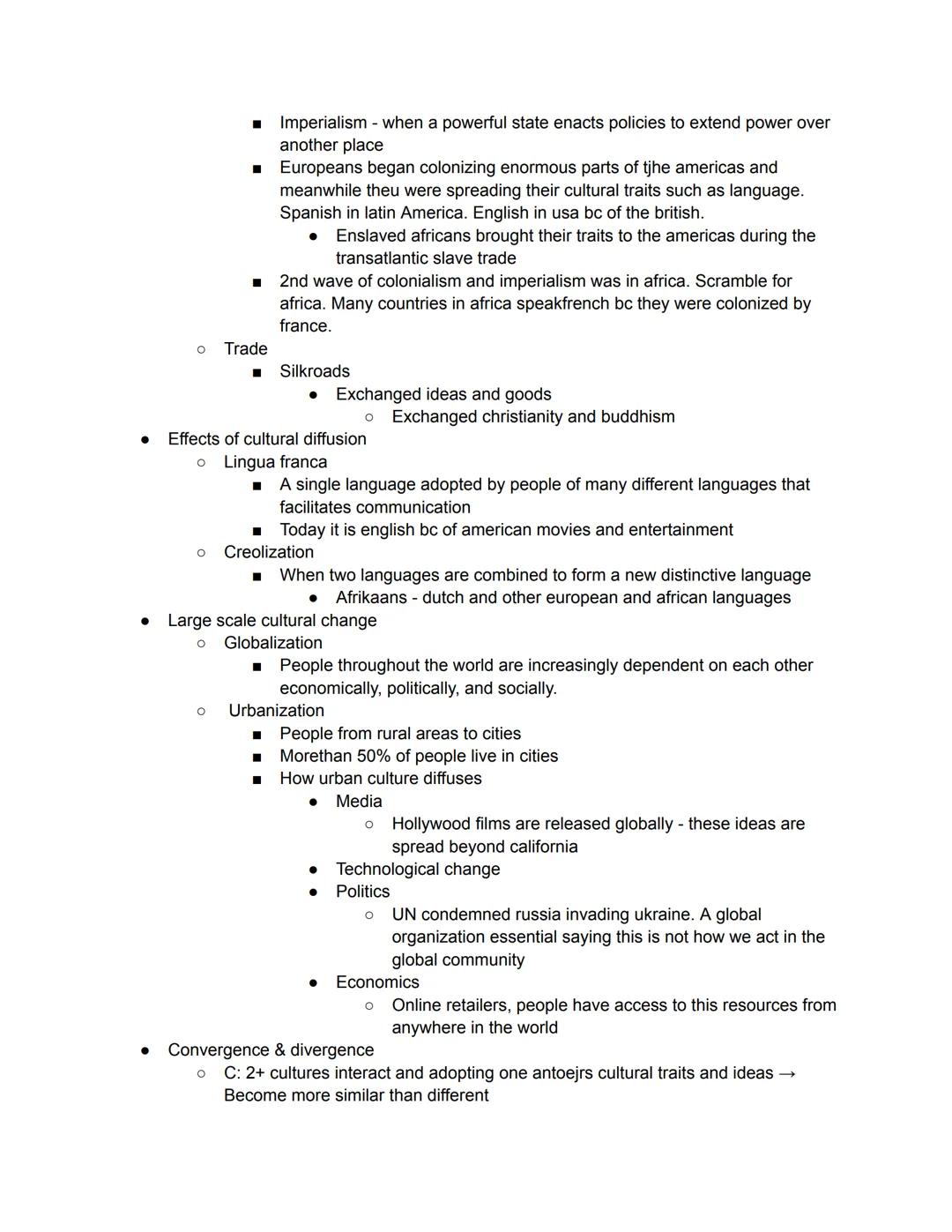 ■ Imperialism - when a powerful state enacts policies to extend power over another place
■ Europeans began colonizing enormous parts of tjhe americas and meanwhile theu were spreading their cultural traits such as language. Spanish in latin America. English in usa bc of the british.
● Enslaved africans brought their traits to the americas during the transatlantic slave trade
■ 2nd wave of colonialism and imperialism was in africa. Scramble for africa. Many countries in africa speakfrench bc they were colonized by france.
○ Trade
■ Silkroads
● Exchanged ideas and goods
○ Exchanged christianity and buddhism
● Effects of cultural diffusion
○ Lingua franca
■ A single language adopted by people of many different languages that facilitates communication
■ Today it is english bc of american movies and entertainment
○ Creolization
■ When two languages are combined to form a new distinctive language
● Afrikaans - dutch and other european and african languages
● Large scale cultural change
○ Globalization
■ People throughout the world are increasingly dependent on each other economically, politically, and socially.
○ Urbanization
■ People from rural areas to cities
■ Morethan 50% of people live in cities
■ How urban culture diffuses
● Media
○ Hollywood films are released globally - these ideas are spread beyond california
● Technological change
● Politics
○ UN condemned russia invading ukraine. A global organization essential saying this is not how we act in the global community
● Economics
○ Online retailers, people have access to this resources from anywhere in the world
● Convergence & divergence
○ C: 2+ cultures interact and adopting one antoejrs cultural traits and ideas → Become more similar than different